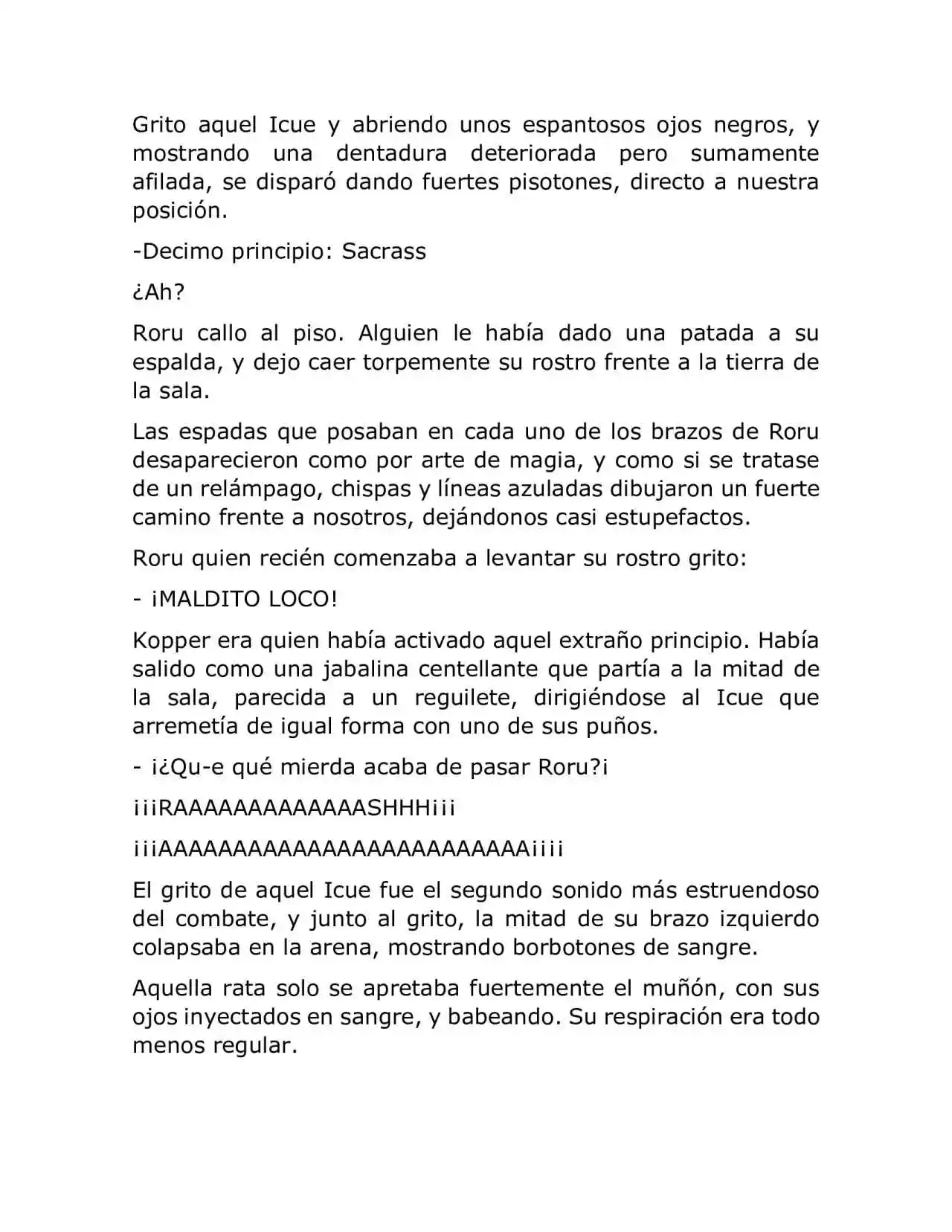 Grito aquel Icue y abriendo unos espantosos ojos negros, y mostrando una dentadura deteriorada pero sumamente afilada, se disparó dando fuertes pisotones, directo a nuestra posición.

-Decimo principio: Sacrass

¿Ah?

Roru callo al piso. Alguien le había dado una patada a su espalda, y dejo caer torpemente su rostro frente a la tierra de la sala.

Las espadas que posaban en cada uno de los brazos de Roru desaparecieron como por arte de magia, y como si se tratase de un relámpago, chispas y líneas azuladas dibujaron un fuerte camino frente a nosotros, dejándonos casi estupefactos.

Roru quien recién comenzaba a levantar su rostro grito:

- ¡MALDITO LOCO!

Kopper era quien había activado aquel extraño principio. Había salido como una jabalina centellante que partía a la mitad de la sala, parecida a un reguilete, dirigiéndose al Icue que arremetía de igual forma con uno de sus puños.

- ¡¿Qu-e qué mierda acaba de pasar Roru?¡

¡¡¡RAAAAAAAAAAAAASHHH¡¡¡

¡¡¡AAAAAAAAAAAAAAAAAAAAAAAAA¡¡¡¡

El grito de aquel Icue fue el segundo sonido más estruendoso del combate, y junto al grito, la mitad de su brazo izquierdo colapsaba en la arena, mostrando borbotones de sangre.

Aquella rata solo se apretaba fuertemente el muñón, con sus ojos inyectados en sangre, y babeando. Su respiración era todo menos regular.